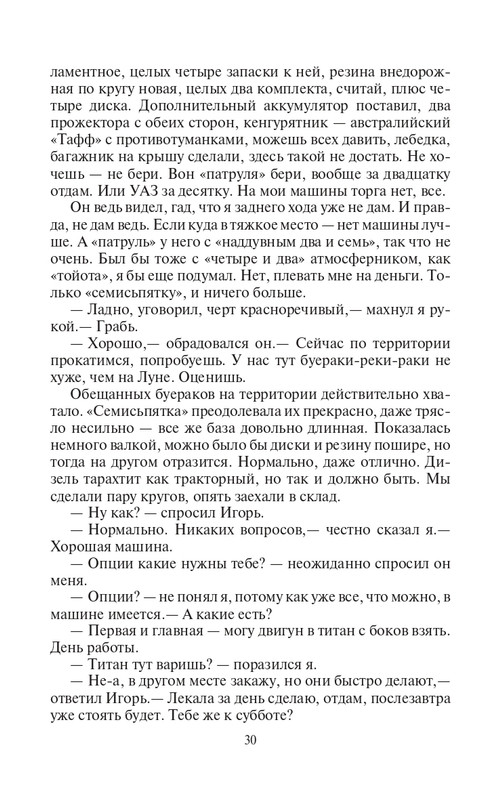 ламентное, целых четыре запаски к ней, резина внедорожная по кругу новая, целых два комплекта, считай, плюс четыре диска. Дополнительный аккумулятор поставил, два прожектора с обеих сторон, кенгурятник — австралийский «Тафф» с противотуманками, можешь всех давить, лебедка, багажник на крышу сделали, здесь такой не достать. Не хочешь — не бери. Вон «патруля» бери, вообще за двадцатку отдам. Или УАЗ за десятку. На мои машины торга нет, все.

Он ведь видел, гад, что я заднего хода уже не дам. И правда, не дам ведь. Если куда в тяжкое место — нет машины лучше. А «патруль» у него с «наддувным два и семь», так что не очень. Был бы тоже с «четыре и два» атмосферником, как «тойота», я бы еще подумал. Нет, плевать мне на деньги. Только «семисьпятку», и ничего больше.

— Ладно, уговорил, черт красноречивый,— махнул я рукой.— Грабь.

— Хорошо,— обрадовался он.— Сейчас по территории прокатимся, попробуешь. У нас тут буераки-реки-раки не хуже, чем на Луне. Оценишь.

Обещанных буераков на территории действительно хватало. «Семисьпятка» преодолевала их прекрасно, даже трясло несильно — все же база довольно длинная. Показалась немного валкой, можно было бы диски и резину пошире, но тогда на другом отразится. Нормально, даже отлично. Дизель тарахтит как тракторный, но так и должно быть. Мы сделали пару кругов, опять заехали в склад.

— Ну как? — спросил Игорь.

— Нормально. Никаких вопросов,— честно сказал я.— Хорошая машина.

— Опции какие нужны тебе? — неожиданно спросил он меня.

— Опции? — не понял я, потому как уже все, что можно, в машине имеется.— А какие есть?

— Первая и главная — могу двигун в титан с боков взять. День работы.

— Титан тут варишь? — поразился я.

— Не-а, в другом месте закажу, но они быстро делают,— ответил Игорь.— Лекала за день сделаю, отдам, послезавтра уже стоять будет. Тебе же к субботе?

30